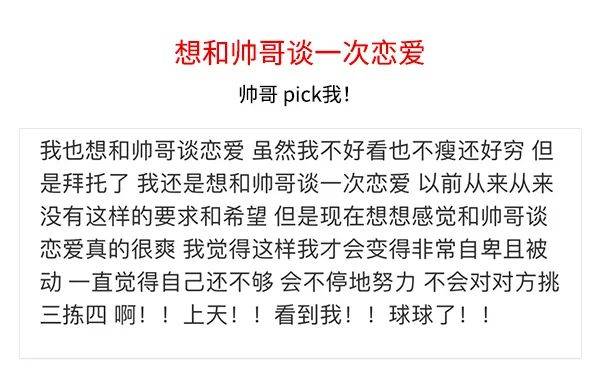 想和帅哥谈一次恋爱

帅哥 pick我！

我也想和帅哥谈恋爱 虽然我不好看也不瘦还好穷 但是拜托了 我还是想和帅哥谈一次恋爱 以前从来从来没有这样的要求和希望 但是现在想想感觉和帅哥谈恋爱真的很爽 我觉得这样我才会变得非常自卑且被动 一直觉得自己还不够 会不停地努力 不会对对方挑三拣四 啊！！上天！！看到我！！球球了！！